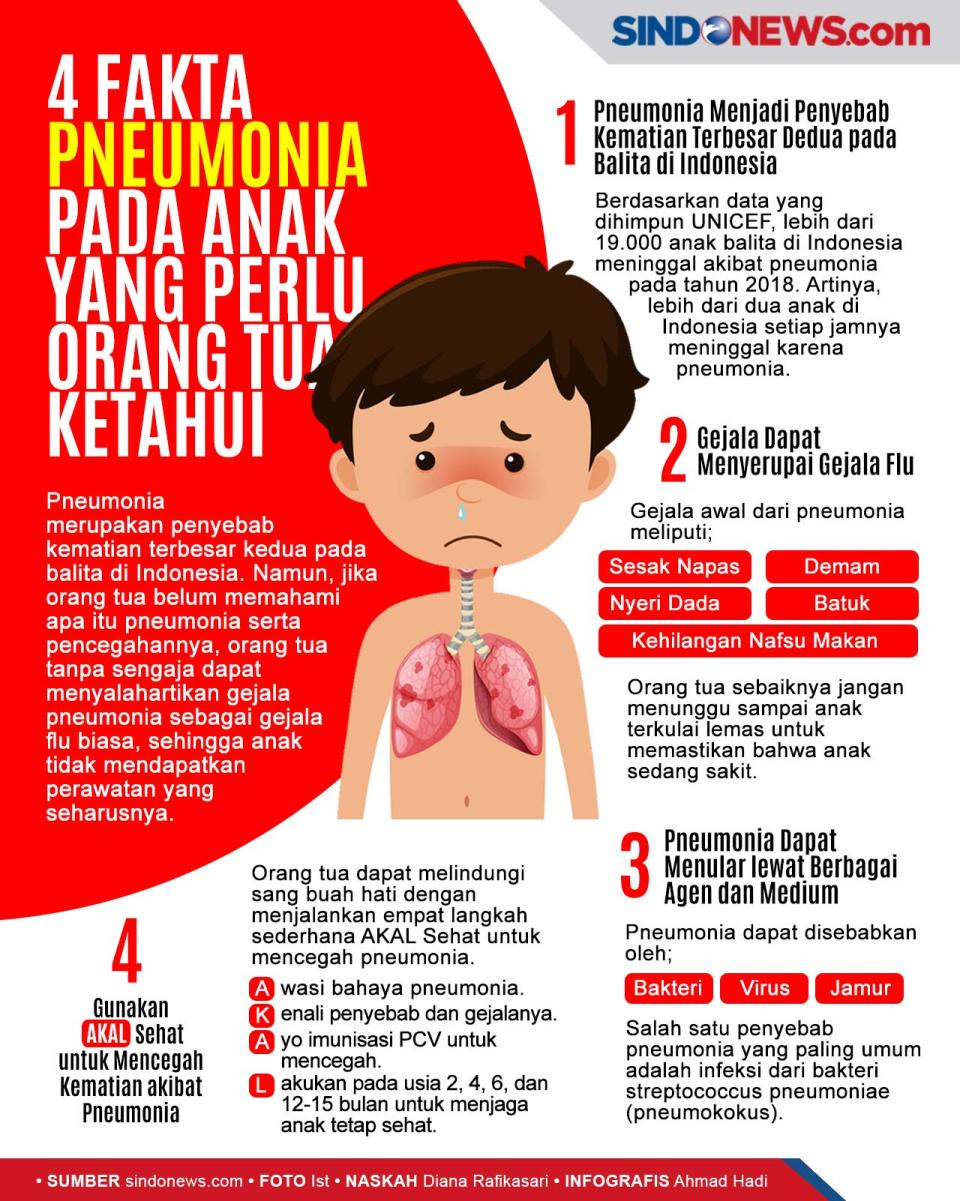 SINDONEWS.com

4 FAKTA PNEUMONIA PADA ANAK YANG PERLU ORANG TUA KETAHUI

Pneumonia merupakan penyebab kematian terbesar kedua pada balita di Indonesia. Namun, jika orang tua belum memahami apa itu pneumonia serta pencegahannya, orang tua tanpa sengaja dapat menyalahartikan gejala pneumonia sebagai gejala flu biasa, sehingga anak tidak mendapatkan perawatan yang seharusnya.

1 Pneumonia Menjadi Penyebab Kematian Terbesar Dedua pada Balita di Indonesia

Berdasarkan data yang dihimpun UNICEF, lebih dari 19.000 anak balita di Indonesia meninggal akibat pneumonia pada tahun 2018. Artinya, lebih dari dua anak di Indonesia setiap jamnya meninggal karena pneumonia.

2 Gejala Dapat Menyerupai Gejala Flu

Gejala awal dari pneumonia meliputi;

Sesak Napas
Demam
Nyeri Dada
Batuk
Kehilangan Nafsu Makan

Orang tua sebaiknya jangan menunggu sampai anak terkulai lemas untuk memastikan bahwa anak sedang sakit.

3 Pneumonia Dapat Menular lewat Berbagai Agen dan Medium

Pneumonia dapat disebabkan oleh;

Bakteri
Virus
Jamur

Salah satu penyebab pneumonia yang paling umum adalah infeksi dari bakteri streptococcus pneumoniae (pneumokokus).

4 Gunakan AKAL Sehat untuk Mencegah Kematian akibat Pneumonia

Orang tua dapat melindungi sang buah hati dengan menjalankan empat langkah sederhana AKAL Sehat untuk mencegah pneumonia.

A wasi bahaya pneumonia.
K enali penyebab dan gejalanya.
A yo imunisasi PCV untuk mencegah.
L akukan pada usia 2, 4, 6, dan 12-15 bulan untuk menjaga anak tetap sehat.

• SUMBER sindonews.com • FOTO Ist • NASKAH Diana Rafikasari • INFOGRAFIS Ahmad Hadi